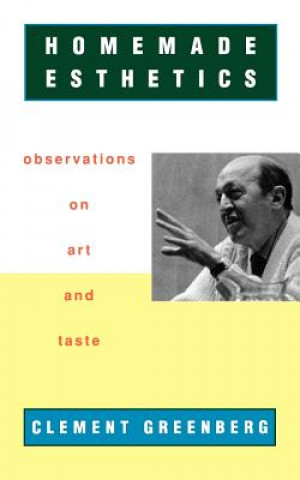 HOMEMADE ESTHETICS

observations
on
art
and
taste

CLEMENT GREENBERG